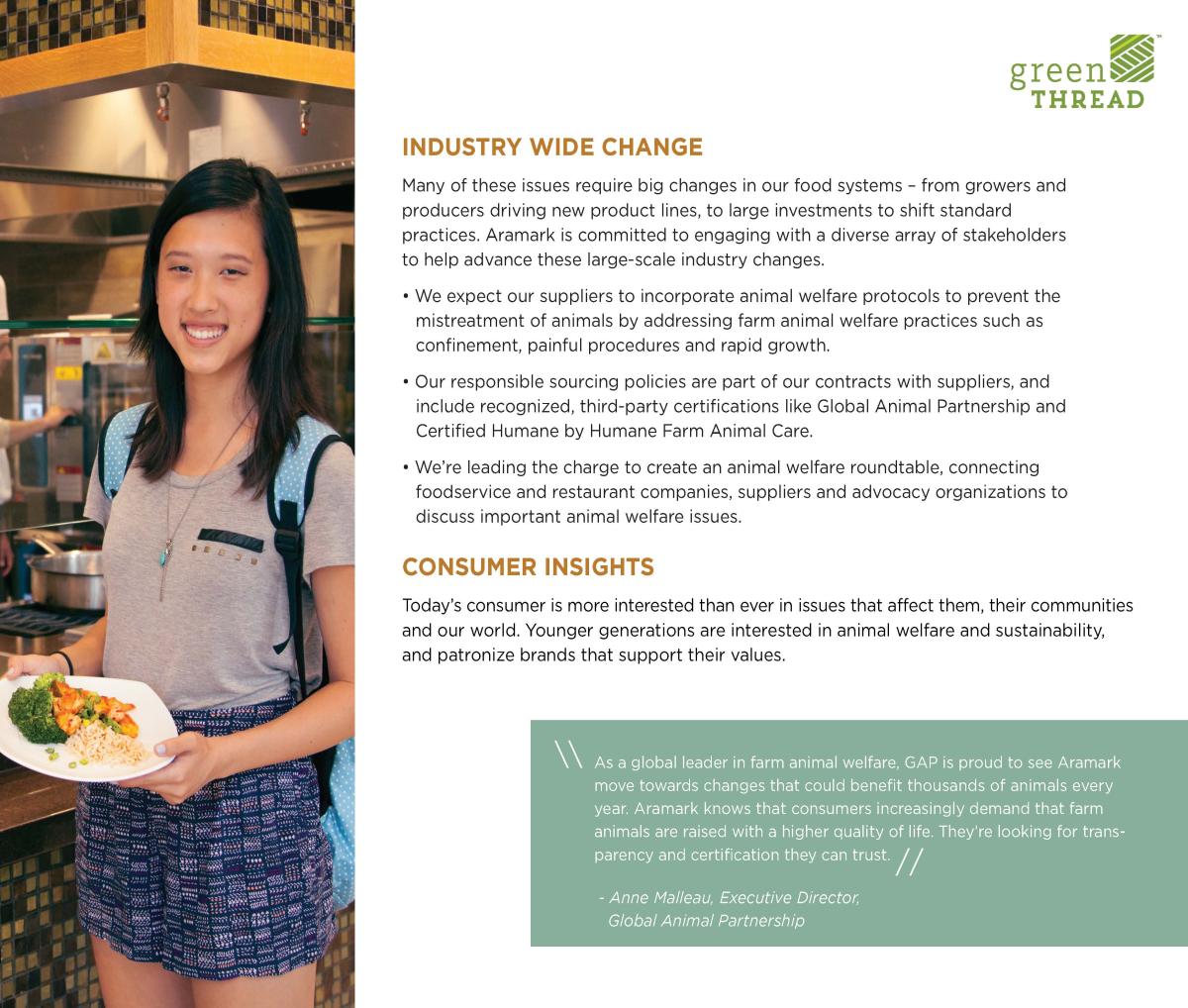 green THREAD™

INDUSTRY WIDE CHANGE

Many of these issues require big changes in our food systems – from growers and producers driving new product lines, to large investments to shift standard practices. Aramark is committed to engaging with a diverse array of stakeholders to help advance these large-scale industry changes.

• We expect our suppliers to incorporate animal welfare protocols to prevent the mistreatment of animals by addressing farm animal welfare practices such as confinement, painful procedures and rapid growth.

• Our responsible sourcing policies are part of our contracts with suppliers, and include recognized, third-party certifications like Global Animal Partnership and Certified Humane by Humane Farm Animal Care.

• We're leading the charge to create an animal welfare roundtable, connecting foodservice and restaurant companies, suppliers and advocacy organizations to discuss important animal welfare issues.

CONSUMER INSIGHTS

Today's consumer is more interested than ever in issues that affect them, their communities and our world. Younger generations are interested in animal welfare and sustainability, and patronize brands that support their values.

\\ As a global leader in farm animal welfare, GAP is proud to see Aramark move towards changes that could benefit thousands of animals every year. Aramark knows that consumers increasingly demand that farm animals are raised with a higher quality of life. They're looking for transparency and certification they can trust. //

- Anne Malleau, Executive Director, Global Animal Partnership